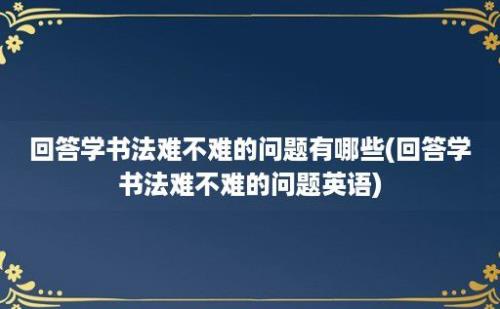 回答学书法难不难的问题有哪些(回答学书法难不难的问题英语)